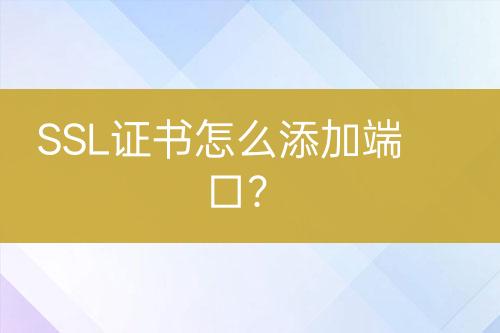 SSL证书怎么添加端口?